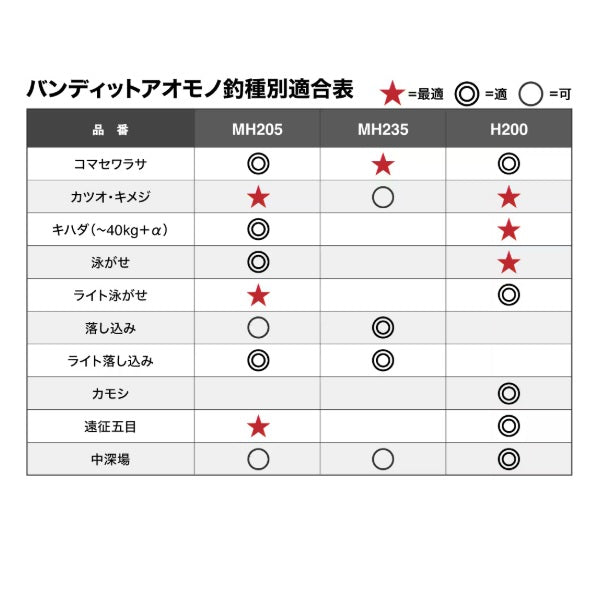 バンディットアオモノ釣種別適合表 ★=最適 ◎=適 ○=可

| 品 番 | MH205 | MH235 | H200 |
|---|---|---|---|
| コマセワラサ | ◎ | ★ | ◎ |
| カツオ・キメジ | ★ | ○ | ★ |
| キハダ(~40kg+α) | ◎ | | ★ |
| 泳がせ | ◎ | | ★ |
| ライト泳がせ | ★ | | ◎ |
| 落し込み | ○ | ◎ | |
| ライト落し込み | ◎ | ◎ | |
| カモシ | | | ◎ |
| 遠征五目 | ★ | | ◎ |
| 中深場 | ○ | ○ | ◎ |